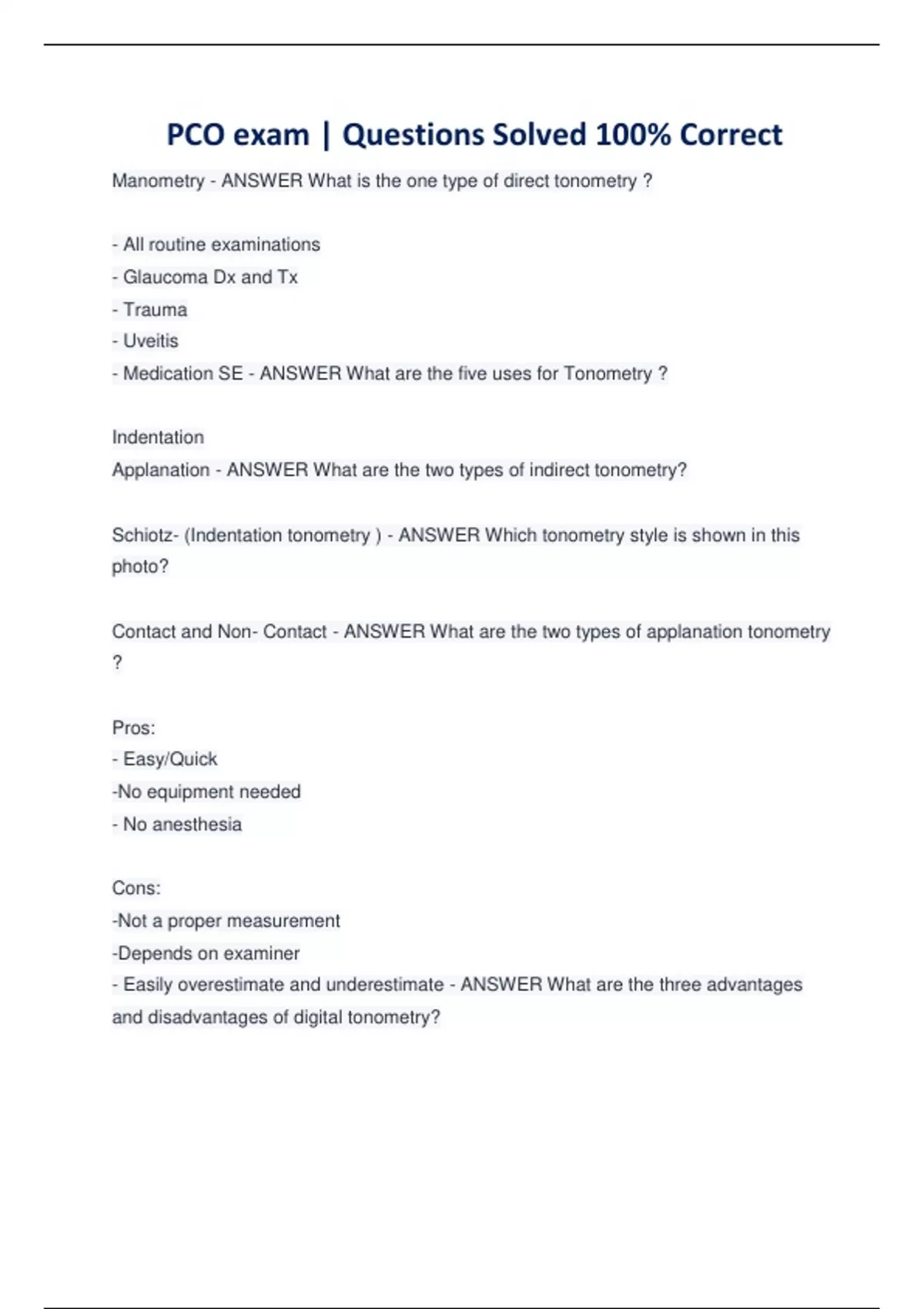 PCO exam | Questions Solved 100% Correct

Manometry - ANSWER What is the one type of direct tonometry ?

- All routine examinations
- Glaucoma Dx and Tx
- Trauma
- Uveitis
- Medication SE - ANSWER What are the five uses for Tonometry ?

Indentation
Applanation - ANSWER What are the two types of indirect tonometry?

Schiotz- (Indentation tonometry ) - ANSWER Which tonometry style is shown in this photo?

Contact and Non- Contact - ANSWER What are the two types of applanation tonometry ?

Pros:
- Easy/Quick
-No equipment needed
- No anesthesia

Cons:
-Not a proper measurement
-Depends on examiner
- Easily overestimate and underestimate - ANSWER What are the three advantages and disadvantages of digital tonometry?